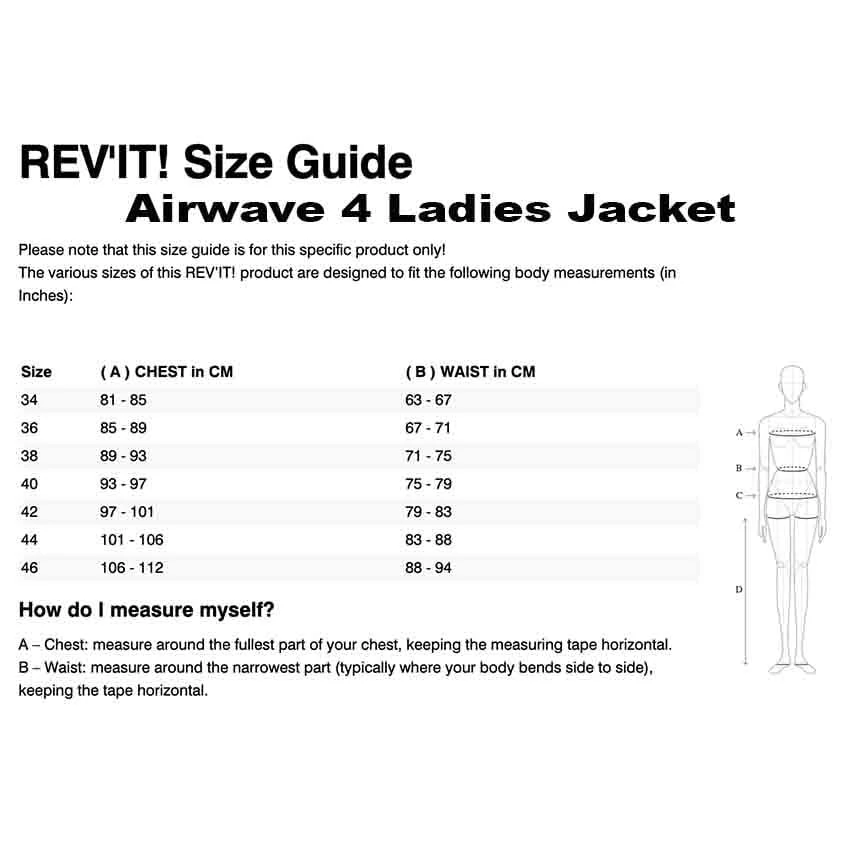 REV'IT! Size Guide
Airwave 4 Ladies Jacket

Please note that this size guide is for this specific product only!
The various sizes of this REV'IT! product are designed to fit the following body measurements (in Inches):

| Size | ( A ) CHEST in CM | ( B ) WAIST in CM |
|---|---|---|
| 34 | 81 - 85 | 63 - 67 |
| 36 | 85 - 89 | 67 - 71 |
| 38 | 89 - 93 | 71 - 75 |
| 40 | 93 - 97 | 75 - 79 |
| 42 | 97 - 101 | 79 - 83 |
| 44 | 101 - 106 | 83 - 88 |
| 46 | 106 - 112 | 88 - 94 |

A
B
C
D

How do I measure myself?

A – Chest: measure around the fullest part of your chest, keeping the measuring tape horizontal.
B – Waist: measure around the narrowest part (typically where your body bends side to side), keeping the tape horizontal.